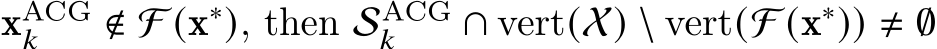 $\mathbf{x}_k^{\mathrm{ACG}} \notin \mathcal{F}(\mathbf{x}^*)$, then $\mathcal{S}_k^{\mathrm{ACG}} \cap \mathrm{vert}(\mathcal{X}) \setminus \mathrm{vert}(\mathcal{F}(\mathbf{x}^*)) \neq \emptyset$